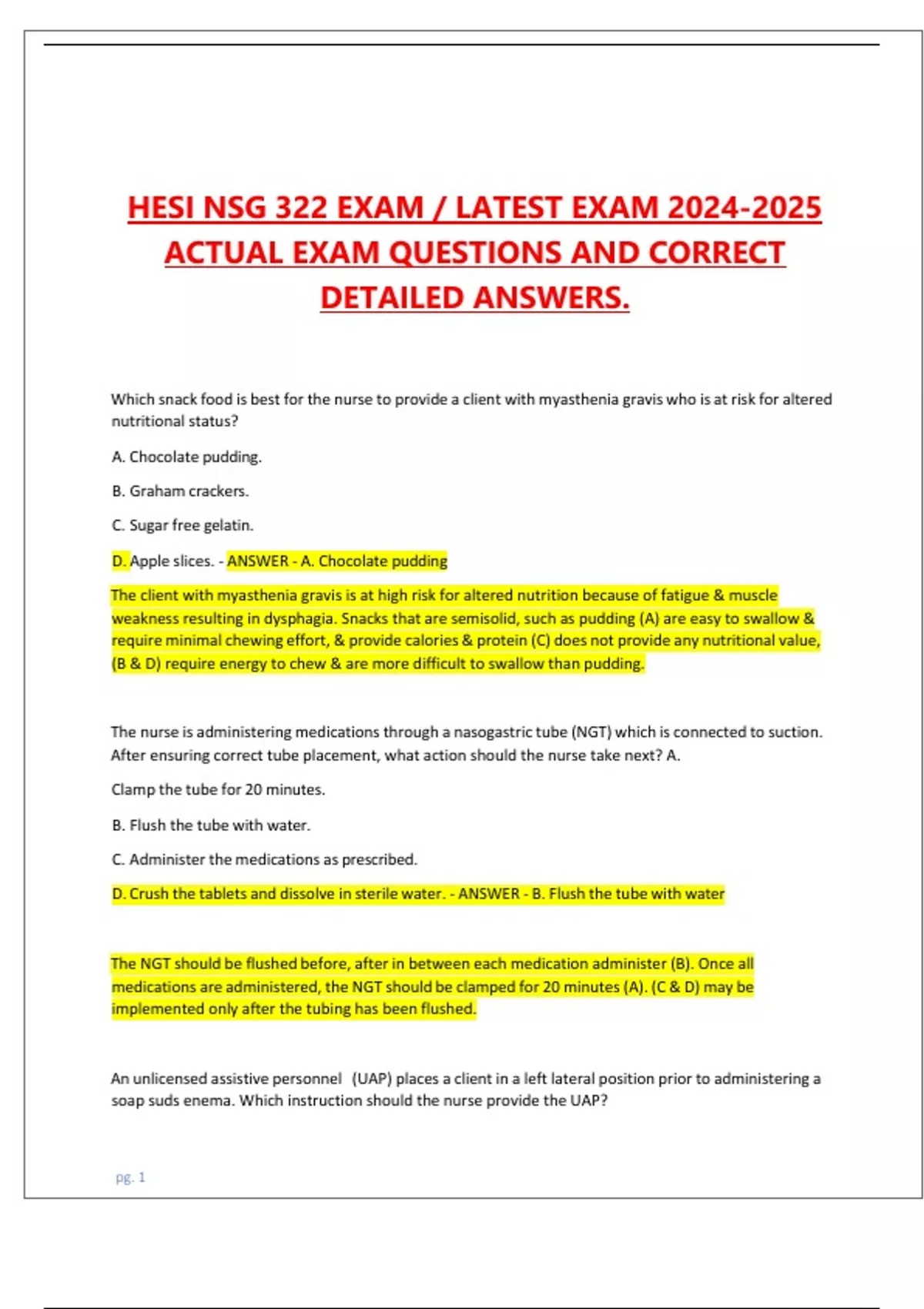 HESI NSG 322 EXAM / LATEST EXAM 2024-2025 ACTUAL EXAM QUESTIONS AND CORRECT DETAILED ANSWERS.

Which snack food is best for the nurse to provide a client with myasthenia gravis who is at risk for altered nutritional status?

A. Chocolate pudding.

B. Graham crackers.

C. Sugar free gelatin.

D. Apple slices. - ANSWER - A. Chocolate pudding

The client with myasthenia gravis is at high risk for altered nutrition because of fatigue & muscle weakness resulting in dysphagia. Snacks that are semisolid, such as pudding (A) are easy to swallow & require minimal chewing effort, & provide calories & protein (C) does not provide any nutritional value, (B & D) require energy to chew & are more difficult to swallow than pudding.

The nurse is administering medications through a nasogastric tube (NGT) which is connected to suction. After ensuring correct tube placement, what action should the nurse take next? A.

Clamp the tube for 20 minutes.

B. Flush the tube with water.

C. Administer the medications as prescribed.

D. Crush the tablets and dissolve in sterile water. - ANSWER - B. Flush the tube with water

The NGT should be flushed before, after in between each medication administer (B). Once all medications are administered, the NGT should be clamped for 20 minutes (A). (C & D) may be implemented only after the tubing has been flushed.

An unlicensed assistive personnel (UAP) places a client in a left lateral position prior to administering a soap suds enema. Which instruction should the nurse provide the UAP?

pg. 1